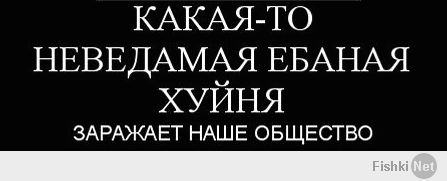 КАКАЯ-ТО НЕВЕДАМАЯ ЕБАНАЯ ХУЙНЯ

ЗАРАЖАЕТ НАШЕ ОБЩЕСТВО

Fishki Net